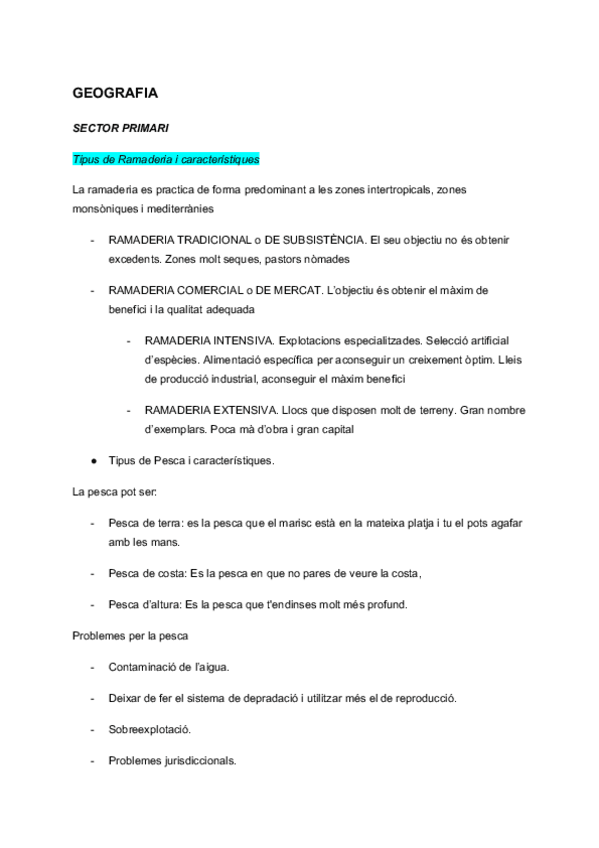 GEOGRAFIA

SECTOR PRIMARI

Tipus de Ramaderia i característiques

La ramaderia es practica de forma predominant a les zones intertropicals, zones monsòniques i mediterrànies

- RAMADERIA TRADICIONAL o DE SUBSISTÈNCIA. El seu objectiu no és obtenir excedents. Zones molt seques, pastors nòmades

- RAMADERIA COMERCIAL o DE MERCAT. L'objectiu és obtenir el màxim de benefici i la qualitat adequada

- RAMADERIA INTENSIVA. Explotacions especialitzades. Selecció artificial d'espècies. Alimentació específica per aconseguir un creixement òptim. Lleis de producció industrial, aconseguir el màxim benefici

- RAMADERIA EXTENSIVA. Llocs que disposen molt de terreny. Gran nombre d'exemplars. Poca mà d'obra i gran capital

● Tipus de Pesca i característiques.

La pesca pot ser:

- Pesca de terra: es la pesca que el marisc està en la mateixa platja i tu el pots agafar amb les mans.

- Pesca de costa: Es la pesca en que no pares de veure la costa,

- Pesca d'altura: Es la pesca que t'endinses molt més profund.

Problemes per la pesca

- Contaminació de l'aigua.

- Deixar de fer el sistema de depradació i utilitzar més el de reproducció.

- Sobreexplotació.

- Problemes jurisdiccionals.